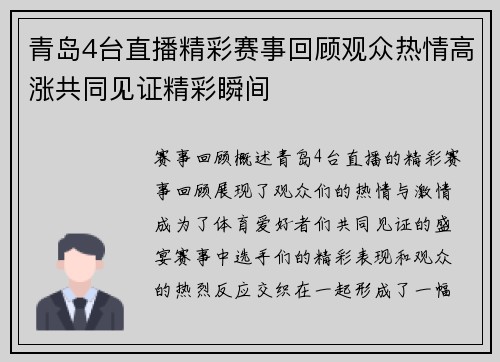 青岛4台直播精彩赛事回顾观众热情高涨共同见证精彩瞬间

赛事回顾概述青岛4台直播的精彩赛事回顾展现了观众们的热情与激情成为了体育爱好者们共同见证的盛宴赛事中选手们的精彩表现和观众的热烈反应交织在一起形成了一幅